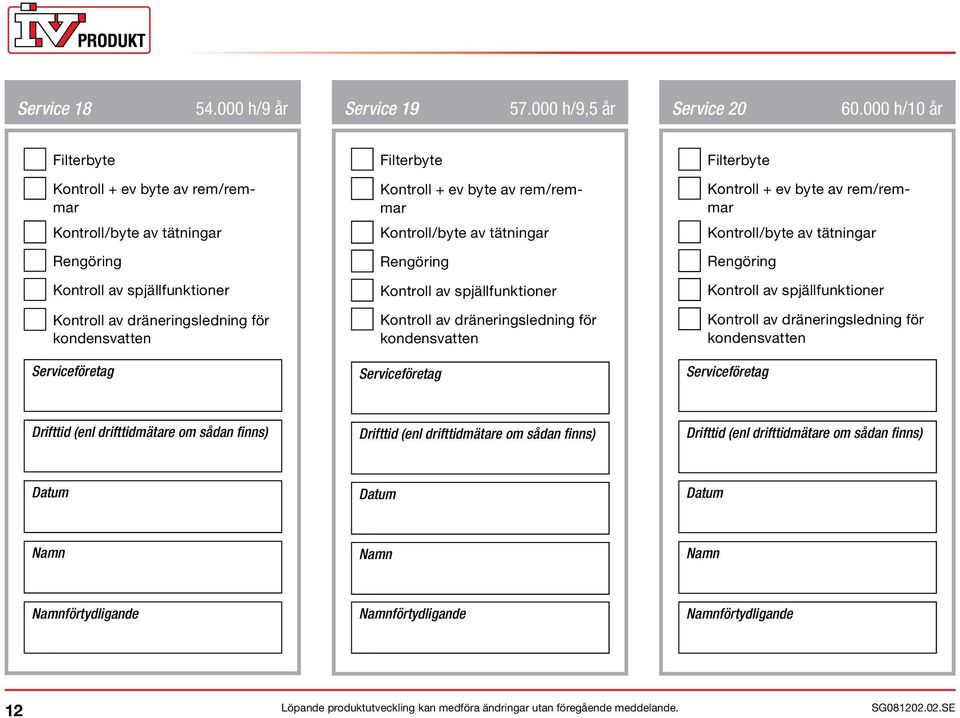 IV PRODUKT

Service 18 54.000 h/9 år

Filterbyte

Kontroll + ev byte av rem/remmar

Kontroll/byte av tätningar

Rengöring

Kontroll av spjällfunktioner

Kontroll av dräneringsledning för kondensvatten

Serviceföretag

Drifttid (enl drifttidmätare om sådan finns)

Datum

Namn

Namnförtydligande

Service 19 57.000 h/9,5 år

Filterbyte

Kontroll + ev byte av rem/remmar

Kontroll/byte av tätningar

Rengöring

Kontroll av spjällfunktioner

Kontroll av dräneringsledning för kondensvatten

Serviceföretag

Drifttid (enl drifttidmätare om sådan finns)

Datum

Namn

Namnförtydligande

Service 20 60.000 h/10 år

Filterbyte

Kontroll + ev byte av rem/remmar

Kontroll/byte av tätningar

Rengöring

Kontroll av spjällfunktioner

Kontroll av dräneringsledning för kondensvatten

Serviceföretag

Drifttid (enl drifttidmätare om sådan finns)

Datum

Namn

Namnförtydligande

12 Löpande produktutveckling kan medföra ändringar utan föregående meddelande. SG081202.02.SE